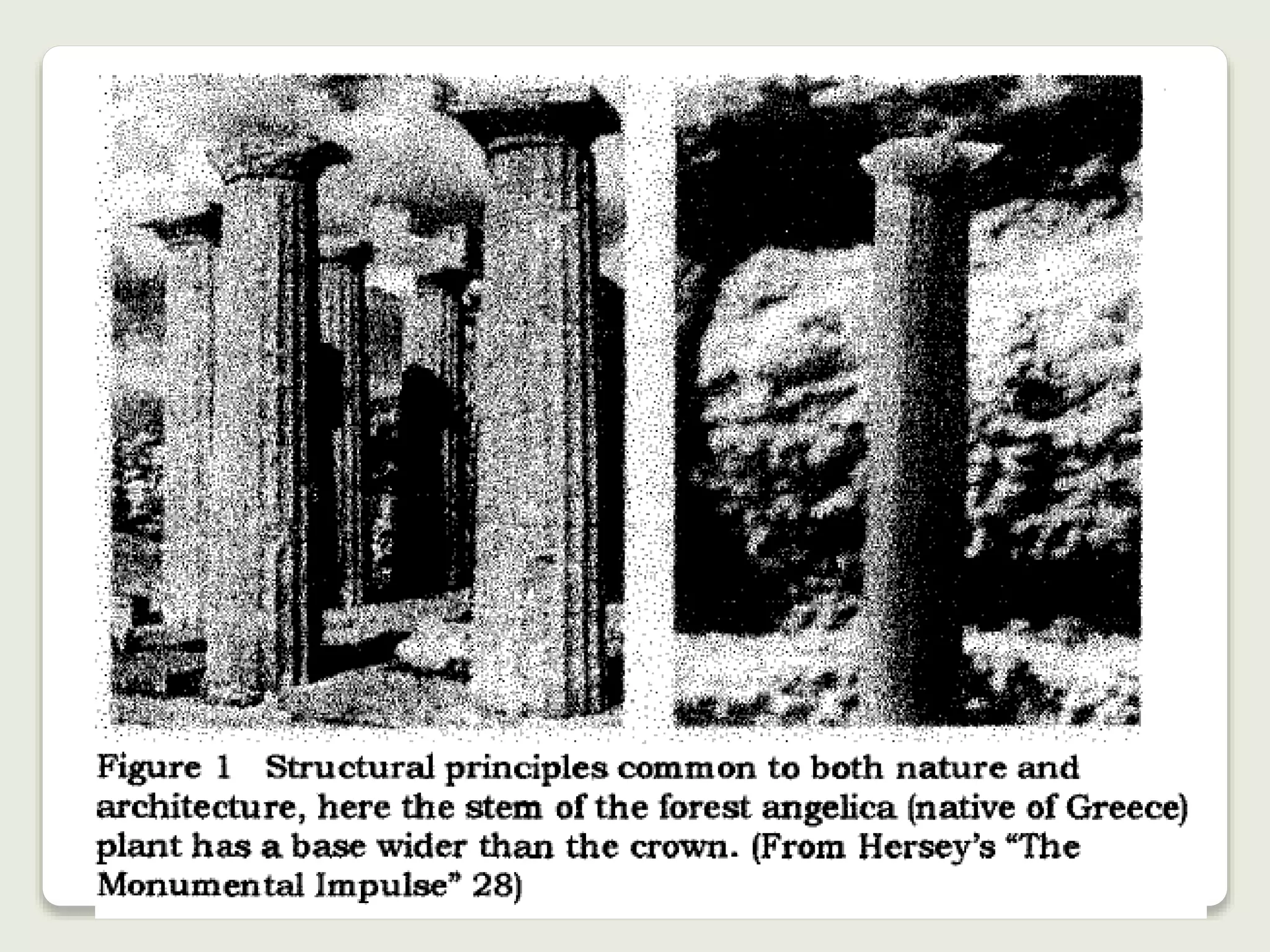 Figure 1 Structural principles common to both nature and architecture, here the stem of the forest angelica (native of Greece) plant has a base wider than the crown. (From Hersey's "The Monumental Impulse" 28)